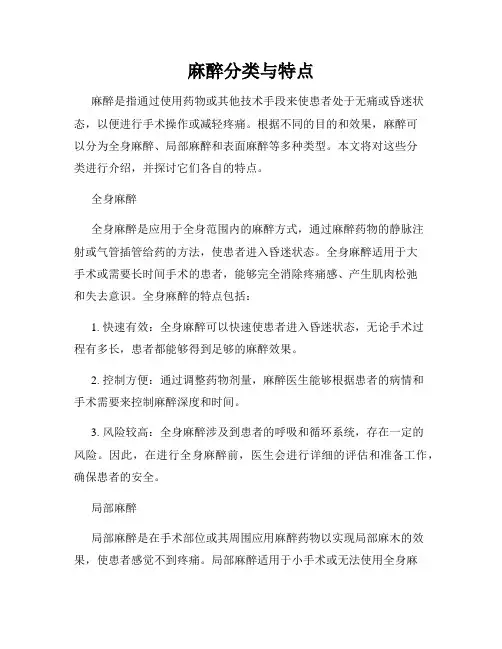 麻醉分类与特点

麻醉是指通过使用药物或其他技术手段来使患者处于无痛或昏迷状态，以便进行手术操作或减轻疼痛。根据不同的目的和效果，麻醉可以分为全身麻醉、局部麻醉和表面麻醉等多种类型。本文将对这些分类进行介绍，并探讨它们各自的特点。

全身麻醉

全身麻醉是应用于全身范围内的麻醉方式，通过麻醉药物的静脉注射或气管插管给药的方法，使患者进入昏迷状态。全身麻醉适用于大手术或需要长时间手术的患者，能够完全消除疼痛感、产生肌肉松弛和失去意识。全身麻醉的特点包括：

1. 快速有效：全身麻醉可以快速使患者进入昏迷状态，无论手术过程有多长，患者都能够得到足够的麻醉效果。

2. 控制方便：通过调整药物剂量，麻醉医生能够根据患者的病情和手术需要来控制麻醉深度和时间。

3. 风险较高：全身麻醉涉及到患者的呼吸和循环系统，存在一定的风险。因此，在进行全身麻醉前，医生会进行详细的评估和准备工作，确保患者的安全。

局部麻醉

局部麻醉是在手术部位或其周围应用麻醉药物以实现局部麻木的效果，使患者感觉不到疼痛。局部麻醉适用于小手术或无法使用全身麻